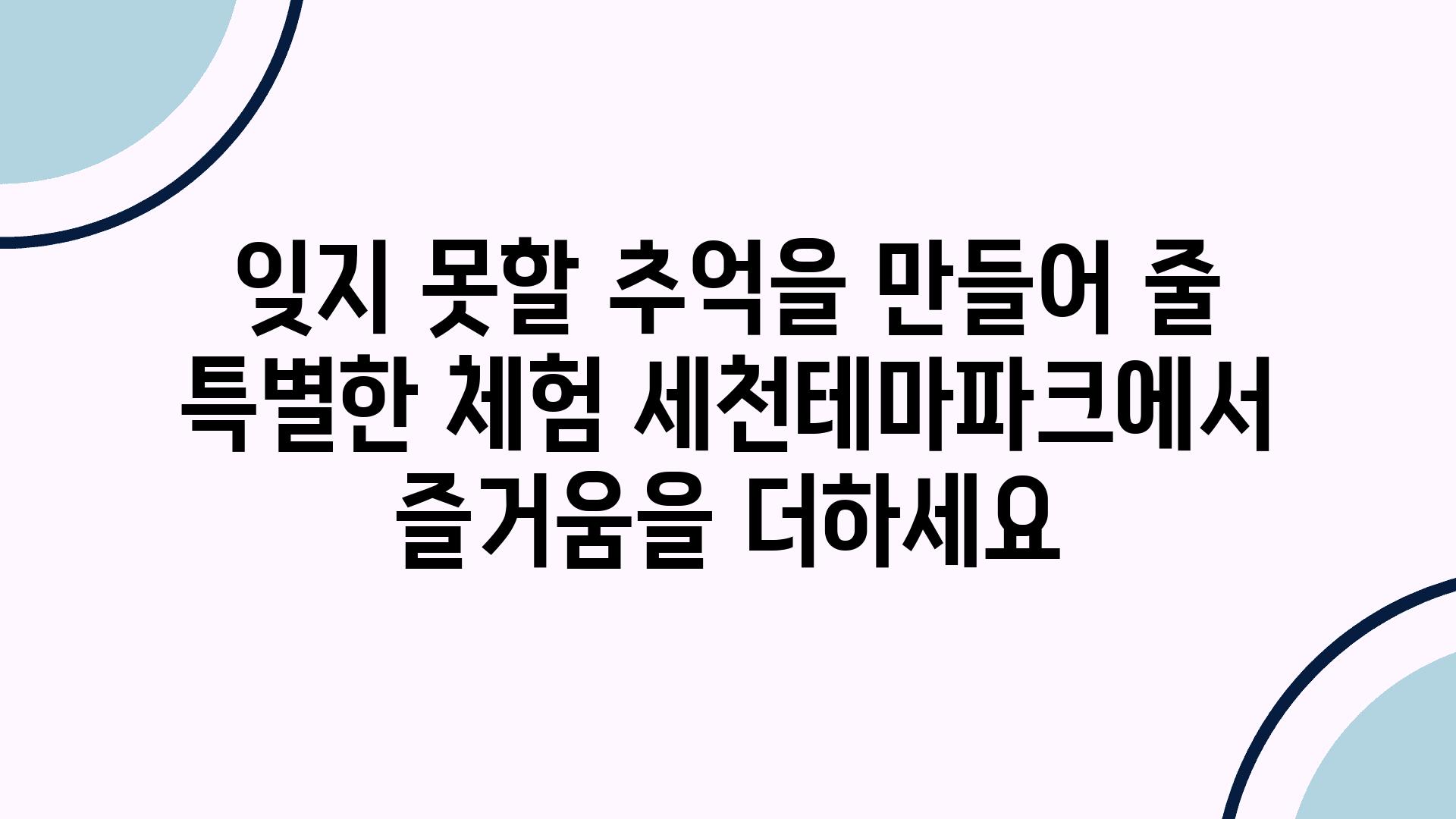 잊지 못할 추억을 만들어 줄 특별한 체험 세천테마파크에서 즐거움을 더하세요